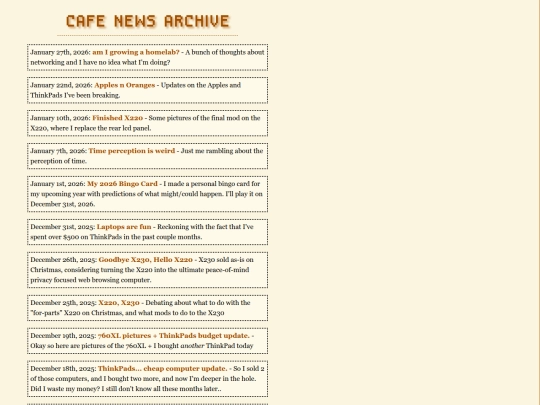 CAFE NEWS ARCHIVE

January 27th, 2026: am I growing a homelab? - A bunch of thoughts about networking and I have no idea what I'm doing?

January 22nd, 2026: Apples n Oranges - Updates on the Apples and ThinkPads I've been breaking.

January 10th, 2026: Finished X220 - Some pictures of the final mod on the X220, where I replace the rear lcd panel.

January 7th, 2026: Time perception is weird - Just me rambling about the perception of time.

January 1st, 2026: My 2026 Bingo Card - I made a personal bingo card for my upcoming year with predictions of what might/could happen. I'll play it on December 31st, 2026.

December 31st, 2025: Laptops are fun - Reckoning with the fact that I've spent over $500 on ThinkPads in the past couple months.

December 26th, 2025: Goodbye X230, Hello X220 - X230 sold as-is on Christmas, considering turning the X220 into the ultimate peace-of-mind privacy focused web browsing computer.

December 25th, 2025: X220, X230 - Debating about what to do with the "for-parts" X220 on Christmas, and what mods to do to the X230

December 19th, 2025: 760XL pictures + ThinkPads budget update. - Okay so here are pictures of the 760XL + I bought another ThinkPad today

December 18th, 2025: ThinkPads... cheap computer update. - So I sold 2 of those computers, and I bought two more, and now I'm deeper in the hole. Did I waste my money? I still don't know all these months later..